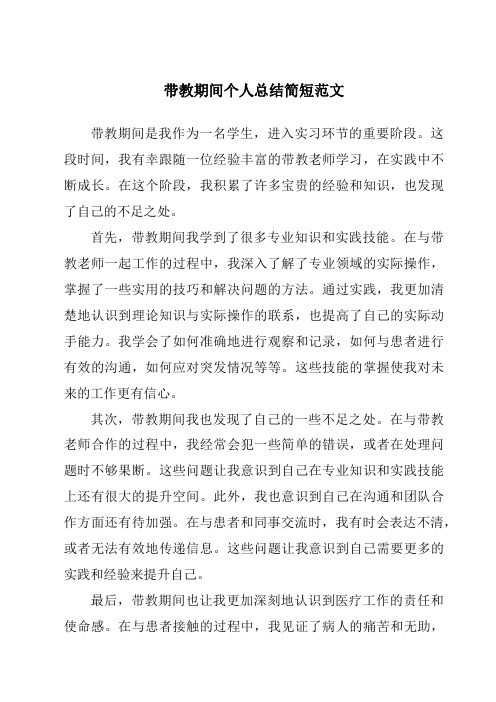 带教期间个人总结简短范文

带教期间是我作为一名学生，进入实习环节的重要阶段。这段时间，我有幸跟随一位经验丰富的带教老师学习，在实践中不断成长。在这个阶段，我积累了许多宝贵的经验和知识，也发现了自己的不足之处。

首先，带教期间我学到了很多专业知识和实践技能。在与带教老师一起工作的过程中，我深入了解了专业领域的实际操作，掌握了一些实用的技巧和解决问题的方法。通过实践，我更加清楚地认识到理论知识与实际操作的联系，也提高了自己的实际动手能力。我学会了如何准确地进行观察和记录，如何与患者进行有效的沟通，如何应对突发情况等等。这些技能的掌握使我对未来的工作更有信心。

其次，带教期间我也发现了自己的一些不足之处。在与带教老师合作的过程中，我经常会犯一些简单的错误，或者在处理问题时不够果断。这些问题让我意识到自己在专业知识和实践技能上还有很大的提升空间。此外，我也意识到自己在沟通和团队合作方面还有待加强。在与患者和同事交流时，我有时会表达不清，或者无法有效地传递信息。这些问题让我意识到自己需要更多的实践和经验来提升自己。

最后，带教期间也让我更加深刻地认识到医疗工作的责任和使命感。在与患者接触的过程中，我见证了病人的痛苦和无助，